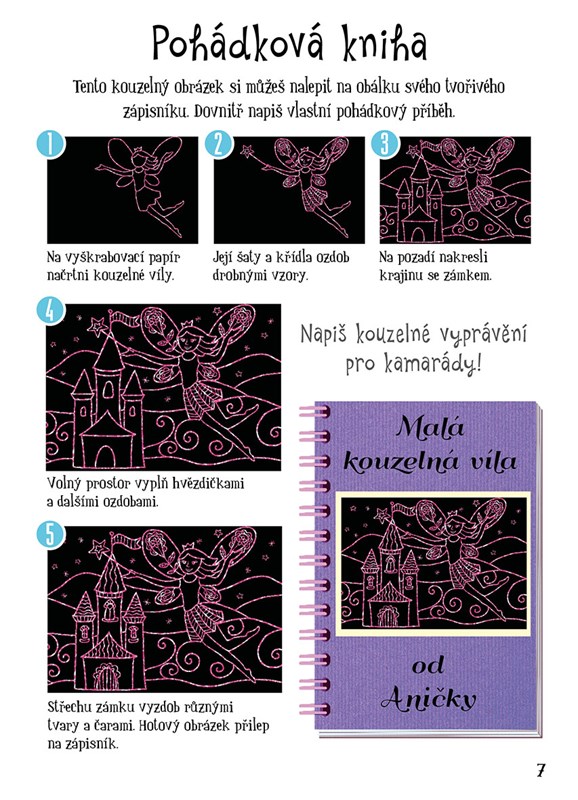 Pohádková kniha

Tento kouzelný obrázek si můžeš nalepit na obálku svého tvořivého zápisníku. Dovnitř napiš vlastní pohádkový příběh.

1

Na vyškrabovací papír načrtni kouzelné víly.

2

Její šaty a křídla ozdob drobnými vzory.

3

Na pozadí nakresli krajinu se zámkem.

4

Volný prostor vyplň hvězdičkami a dalšími ozdobami.

5

Střechu zámku vyzdob různými tvary a čarami. Hotový obrázek přilep na zápisník.

Napiš kouzelné vyprávění pro kamarády!

Malá kouzelná víla

od Aničky

7